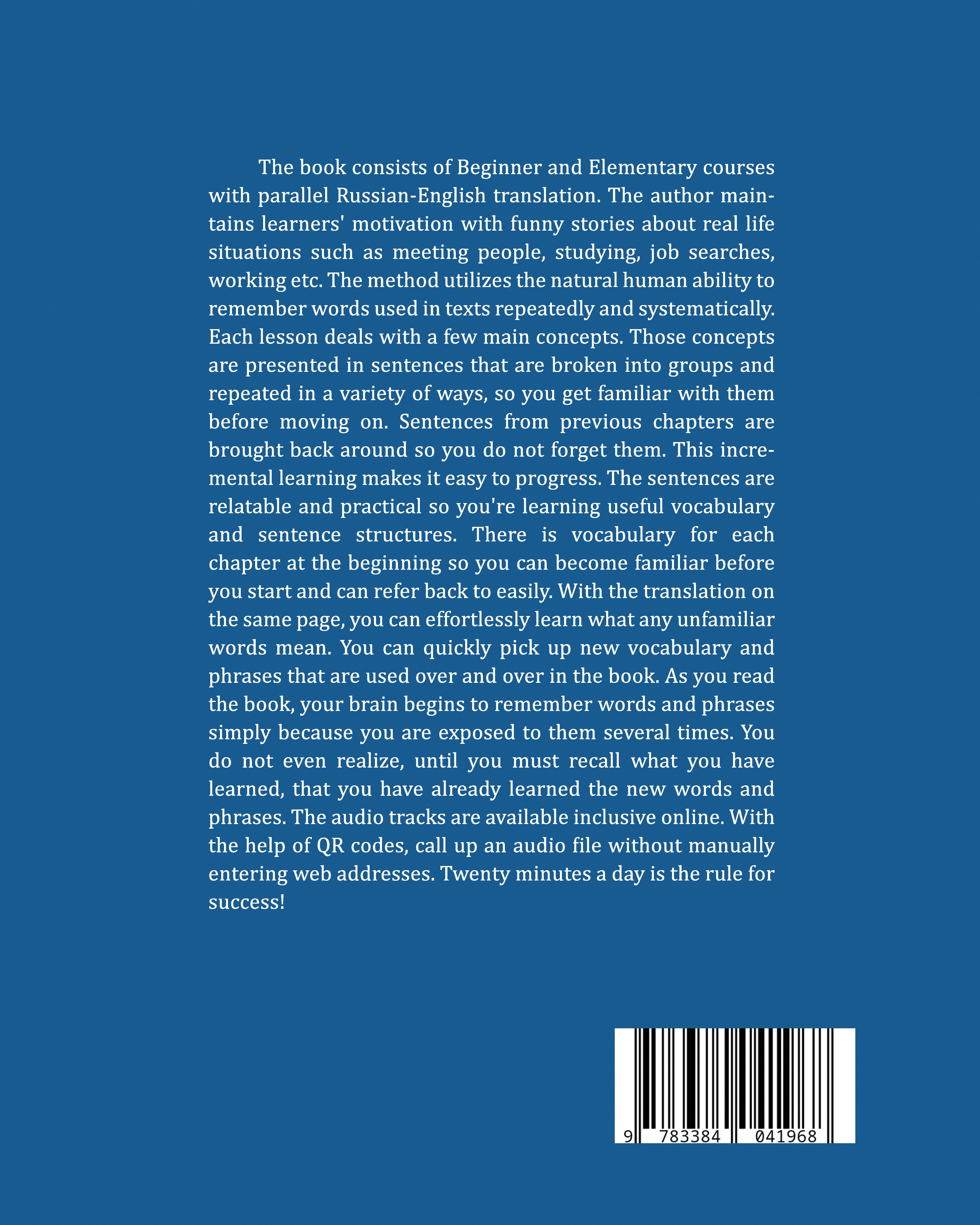 The book consists of Beginner and Elementary courses with parallel Russian-English translation. The author maintains learners' motivation with funny stories about real life situations such as meeting people, studying, job searches, working etc. The method utilizes the natural human ability to remember words used in texts repeatedly and systematically. Each lesson deals with a few main concepts. Those concepts are presented in sentences that are broken into groups and repeated in a variety of ways, so you get familiar with them before moving on. Sentences from previous chapters are brought back around so you do not forget them. This incremental learning makes it easy to progress. The sentences are relatable and practical so you're learning useful vocabulary and sentence structures. There is vocabulary for each chapter at the beginning so you can become familiar before you start and can refer back to easily. With the translation on the same page, you can effortlessly learn what any unfamiliar words mean. You can quickly pick up new vocabulary and phrases that are used over and over in the book. As you read the book, your brain begins to remember words and phrases simply because you are exposed to them several times. You do not even realize, until you must recall what you have learned, that you have already learned the new words and phrases. The audio tracks are available inclusive online. With the help of QR codes, call up an audio file without manually entering web addresses. Twenty minutes a day is the rule for success!

9 783384 041968